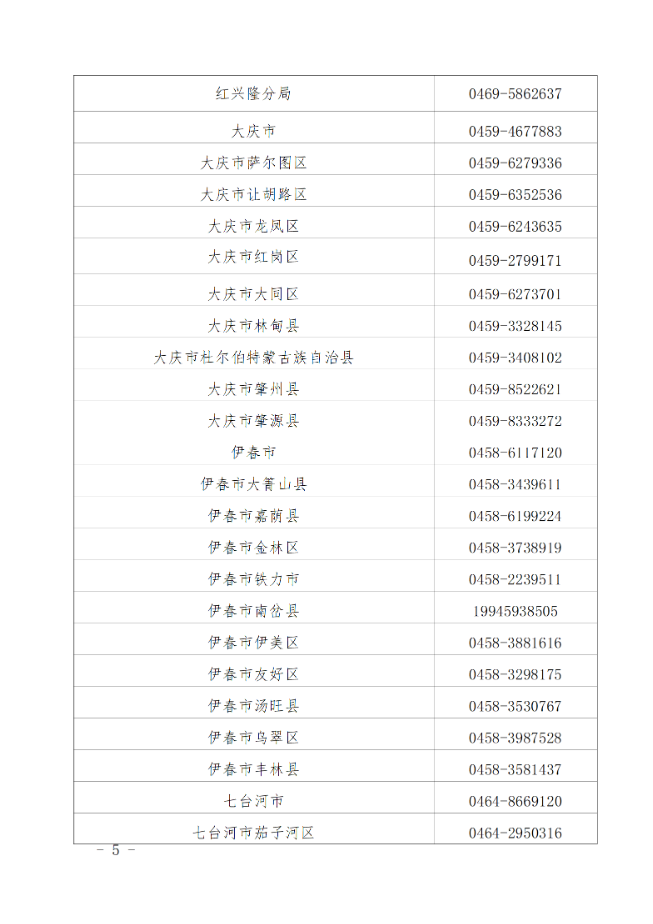 | 红兴隆分局 | 0469-5862637 |
|---|---|
| 大庆市 | 0459-4677883 |
| 大庆市萨尔图区 | 0459-6279336 |
| 大庆市让胡路区 | 0459-6352536 |
| 大庆市龙凤区 | 0459-6243635 |
| 大庆市红岗区 | 0459-2799171 |
| 大庆市大同区 | 0459-6273701 |
| 大庆市林甸县 | 0459-3328145 |
| 大庆市杜尔伯特蒙古族自治县 | 0459-3408102 |
| 大庆市肇州县 | 0459-8522621 |
| 大庆市肇源县 | 0459-8333272 |
| 伊春市 | 0458-6117120 |
| 伊春市大箐山县 | 0458-3439611 |
| 伊春市嘉荫县 | 0458-6199224 |
| 伊春市金林区 | 0458-3738919 |
| 伊春市铁力市 | 0458-2239511 |
| 伊春市南岔县 | 19945938505 |
| 伊春市伊美区 | 0458-3881616 |
| 伊春市友好区 | 0458-3298175 |
| 伊春市汤旺县 | 0458-3530767 |
| 伊春市乌翠区 | 0458-3987528 |
| 伊春市丰林县 | 0458-3581437 |
| 七台河市 | 0464-8669120 |
| 七台河市茄子河区 | 0464-2950316 |

- 5 -